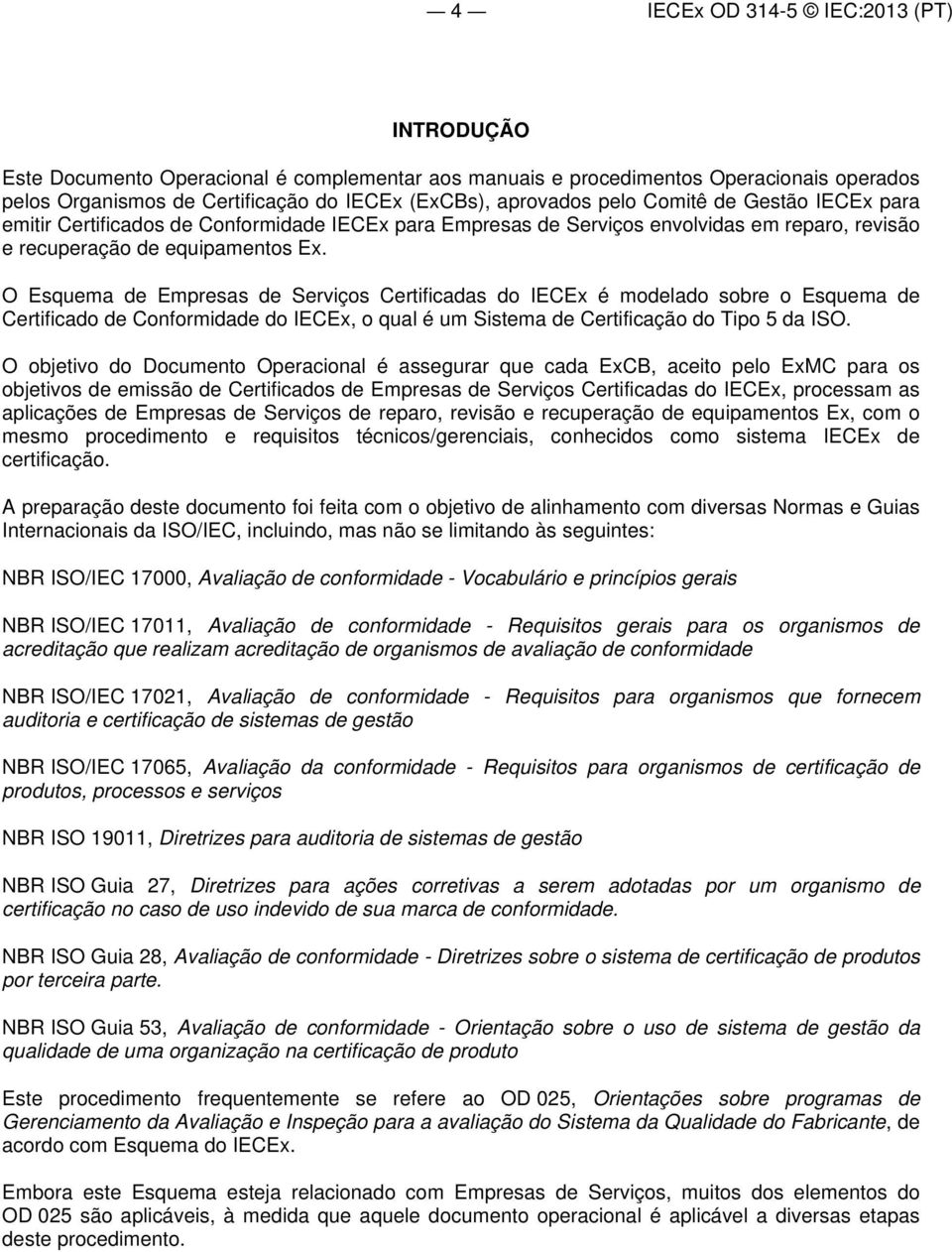 — 4 — IECEx OD 314-5 © IEC:2013 (PT)

INTRODUÇÃO

Este Documento Operacional é complementar aos manuais e procedimentos Operacionais operados pelos Organismos de Certificação do IECEx (ExCBs), aprovados pelo Comitê de Gestão IECEx para emitir Certificados de Conformidade IECEx para Empresas de Serviços envolvidas em reparo, revisão e recuperação de equipamentos Ex.

O Esquema de Empresas de Serviços Certificadas do IECEx é modelado sobre o Esquema de Certificado de Conformidade do IECEx, o qual é um Sistema de Certificação do Tipo 5 da ISO.

O objetivo do Documento Operacional é assegurar que cada ExCB, aceito pelo ExMC para os objetivos de emissão de Certificados de Empresas de Serviços Certificadas do IECEx, processam as aplicações de Empresas de Serviços de reparo, revisão e recuperação de equipamentos Ex, com o mesmo procedimento e requisitos técnicos/gerenciais, conhecidos como sistema IECEx de certificação.

A preparação deste documento foi feita com o objetivo de alinhamento com diversas Normas e Guias Internacionais da ISO/IEC, incluindo, mas não se limitando às seguintes:

NBR ISO/IEC 17000, Avaliação de conformidade - Vocabulário e princípios gerais

NBR ISO/IEC 17011, Avaliação de conformidade - Requisitos gerais para os organismos de acreditação que realizam acreditação de organismos de avaliação de conformidade

NBR ISO/IEC 17021, Avaliação de conformidade - Requisitos para organismos que fornecem auditoria e certificação de sistemas de gestão

NBR ISO/IEC 17065, Avaliação da conformidade - Requisitos para organismos de certificação de produtos, processos e serviços

NBR ISO 19011, Diretrizes para auditoria de sistemas de gestão

NBR ISO Guia 27, Diretrizes para ações corretivas a serem adotadas por um organismo de certificação no caso de uso indevido de sua marca de conformidade.

NBR ISO Guia 28, Avaliação de conformidade - Diretrizes sobre o sistema de certificação de produtos por terceira parte.

NBR ISO Guia 53, Avaliação de conformidade - Orientação sobre o uso de sistema de gestão da qualidade de uma organização na certificação de produto

Este procedimento frequentemente se refere ao OD 025, Orientações sobre programas de Gerenciamento da Avaliação e Inspeção para a avaliação do Sistema da Qualidade do Fabricante, de acordo com Esquema do IECEx.

Embora este Esquema esteja relacionado com Empresas de Serviços, muitos dos elementos do OD 025 são aplicáveis, à medida que aquele documento operacional é aplicável a diversas etapas deste procedimento.